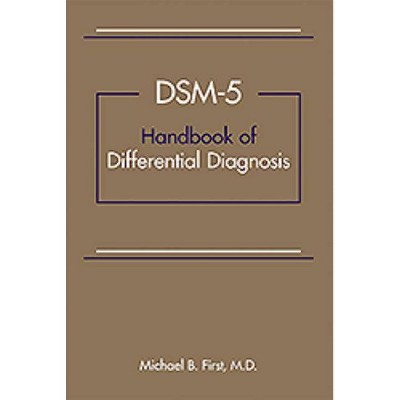 DSM-5

Handbook of
Differential Diagnosis

Michael B. First, M.D.